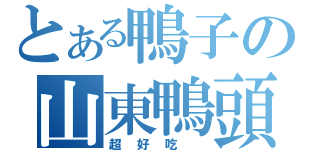 とある鴨子の
山東鴨頭
超好吃